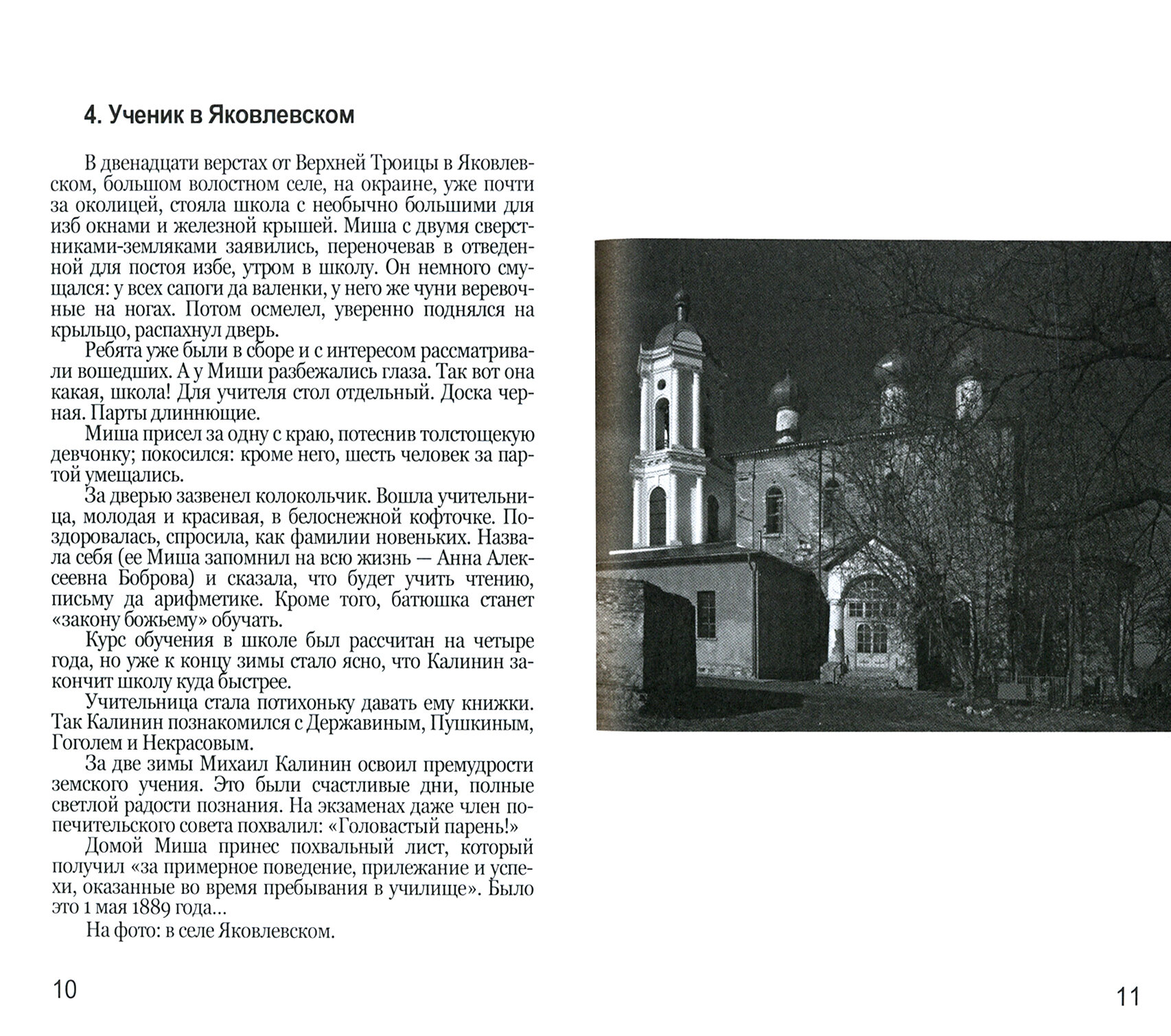 4. Ученик в Яковлевском

В двенадцати верстах от Верхней Троицы в Яковлевском, большом волостном селе, на окраине, уже почти за околицей, стояла школа с необычно большими для изб окнами и железной крышей. Миша с двумя сверстниками-земляками заявились, переночевав в отведенной для постоя избе, утром в школу. Он немного смущался: у всех сапоги да валенки, у него же чуни веревочные на ногах. Потом осмелел, уверенно поднялся на крыльцо, распахнул дверь.

Ребята уже были в сборе и с интересом рассматривали вошедших. А у Миши разбежались глаза. Так вот она какая, школа! Для учителя стол отдельный. Доска черная. Парты длиннющие.

Миша присел за одну с краю, потеснив толстощекую девчонку; покосился: кроме него, шесть человек за партой умещались.

За дверью зазвенел колокольчик. Вошла учительница, молодая и красивая, в белоснежной кофточке. Поздоровалась, спросила, как фамилии новеньких. Назвала себя (ее Миша запомнил на всю жизнь — Анна Алексеевна Боброва) и сказала, что будет учить чтению, письму да арифметике. Кроме того, батюшка станет «закону божьему» обучать.

Курс обучения в школе был рассчитан на четыре года, но уже к концу зимы стало ясно, что Калинин закончит школу куда быстрее.

Учительница стала потихоньку давать ему книжки. Так Калинин познакомился с Державиным, Пушкиным, Гоголем и Некрасовым.

За две зимы Михаил Калинин освоил премудрости земского учения. Это были счастливые дни, полные светлой радости познания. На экзаменах даже член попечительского совета похвалил: «Головастый парень!»

Домой Миша принес похвальный лист, который получил «за примерное поведение, прилежание и успехи, оказанные во время пребывания в училище». Было это 1 мая 1889 года...

На фото: в селе Яковлевском.

10

11